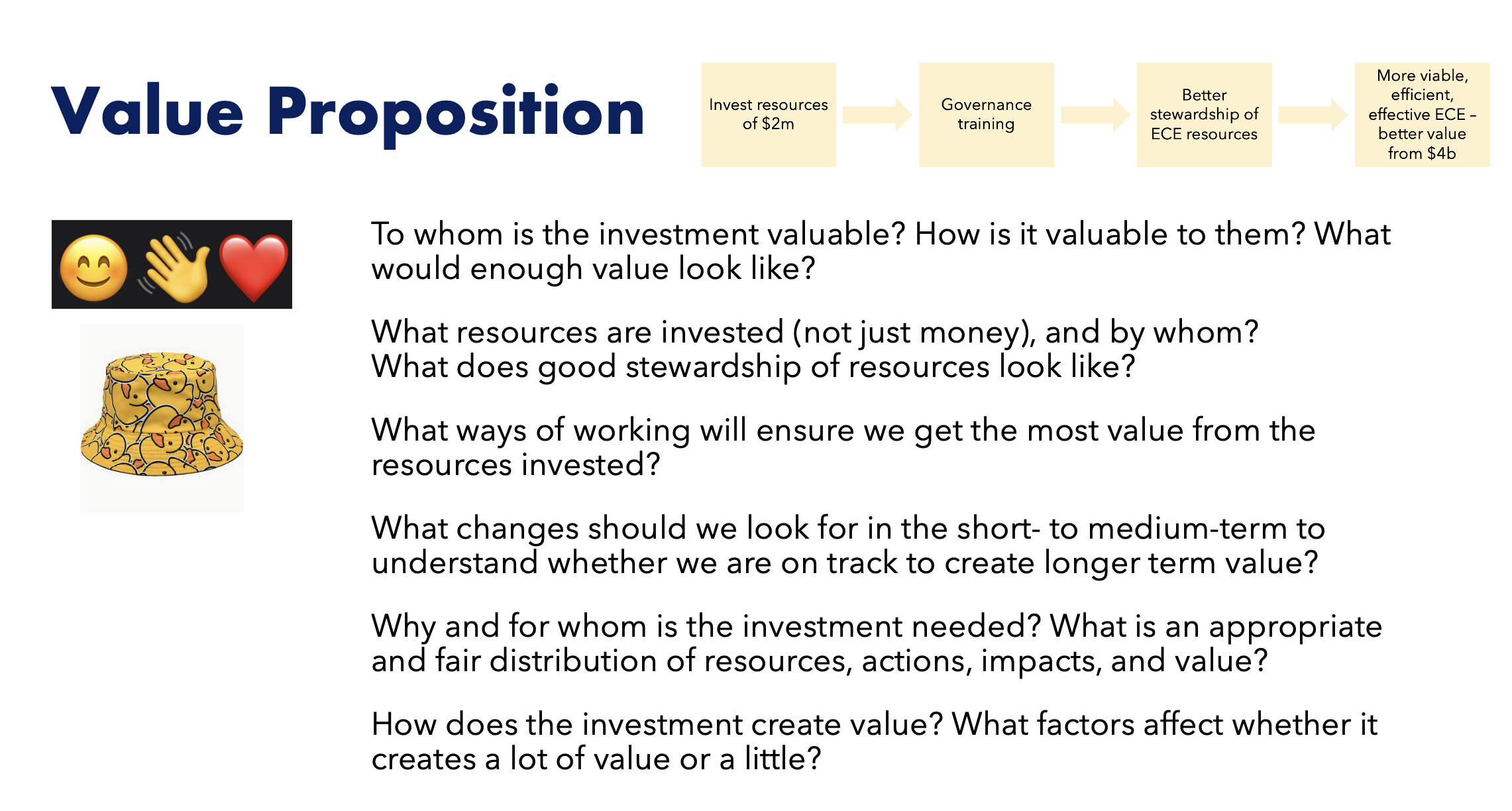 Value Proposition

Invest resources of \$2m

Governance training

Better stewardship of ECE resources

More viable, efficient, effective ECE – better value from \$4b

To whom is the investment valuable? How is it valuable to them? What would enough value look like?

What resources are invested (not just money), and by whom? What does good stewardship of resources look like?

What ways of working will ensure we get the most value from the resources invested?

What changes should we look for in the short- to medium-term to understand whether we are on track to create longer term value?

Why and for whom is the investment needed? What is an appropriate and fair distribution of resources, actions, impacts, and value?

How does the investment create value? What factors affect whether it creates a lot of value or a little?